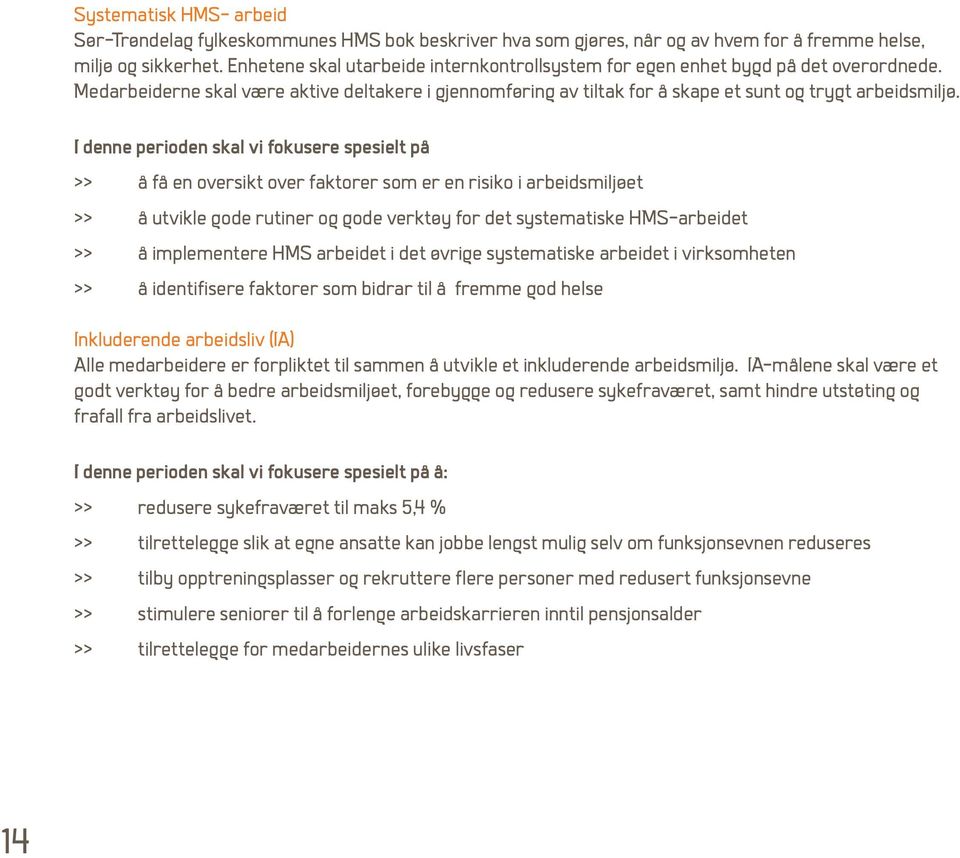 Systematisk HMS- arbeid
Sør-Trøndelag fylkeskommunes HMS bok beskriver hva som gjøres, når og av hvem for å fremme helse, miljø og sikkerhet. Enhetene skal utarbeide internkontrollsystem for egen enhet bygd på det overordnede. Medarbeiderne skal være aktive deltakere i gjennomføring av tiltak for å skape et sunt og trygt arbeidsmiljø.

I denne perioden skal vi fokusere spesielt på

>> å få en oversikt over faktorer som er en risiko i arbeidsmiljøet

>> å utvikle gode rutiner og gode verktøy for det systematiske HMS-arbeidet

>> å implementere HMS arbeidet i det øvrige systematiske arbeidet i virksomheten

>> å identifisere faktorer som bidrar til å fremme god helse

Inkluderende arbeidsliv (IA)
Alle medarbeidere er forpliktet til sammen å utvikle et inkluderende arbeidsmiljø. IA-målene skal være et godt verktøy for å bedre arbeidsmiljøet, forebygge og redusere sykefraværet, samt hindre utstøting og frafall fra arbeidslivet.

I denne perioden skal vi fokusere spesielt på å:

>> redusere sykefraværet til maks 5,4 %

>> tilrettelegge slik at egne ansatte kan jobbe lengst mulig selv om funksjonsevnen reduseres

>> tilby opptreningsplasser og rekruttere flere personer med redusert funksjonsevne

>> stimulere seniorer til å forlenge arbeidskarrieren inntil pensjonsalder

>> tilrettelegge for medarbeidernes ulike livsfaser

14